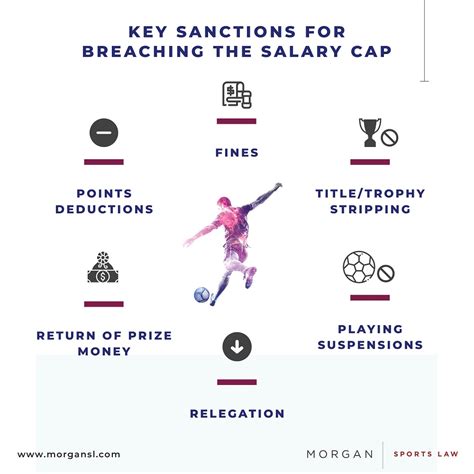 KEY SANCTIONS FOR BREACHING THE SALARY CAP

FINES

POINTS DEDUCTIONS

TITLE/TROPHY STRIPPING

RETURN OF PRIZE MONEY

PLAYING SUSPENSIONS

RELEGATION

www.morgansl.com

MORGAN

SPORTS LAW